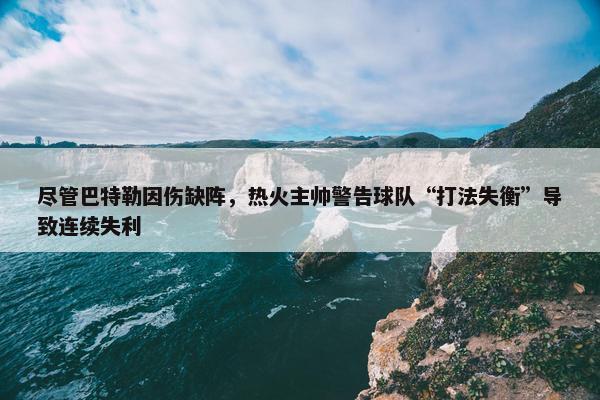 尽管巴特勒因伤缺阵，热火主帅警告球队“打法失衡”导致连续失利